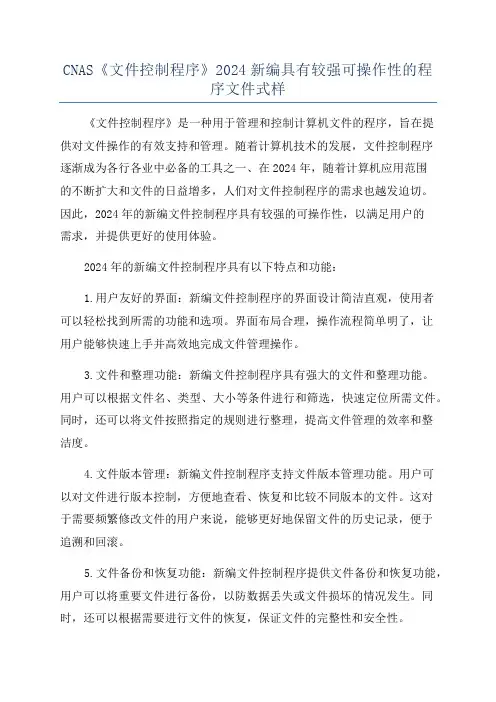 CNAS《文件控制程序》2024 新编具有较强可操作性的程序文件式样

《文件控制程序》是一种用于管理和控制计算机文件的程序，旨在提供对文件操作的有效支持和管理。随着计算机技术的发展，文件控制程序逐渐成为各行各业中必备的工具之一、在 2024 年，随着计算机应用范围的不断扩大和文件的日益增多，人们对文件控制程序的需求也越发迫切。因此，2024 年的新编文件控制程序具有较强的可操作性，以满足用户的需求，并提供更好的使用体验。

2024 年的新编文件控制程序具有以下特点和功能：

1.用户友好的界面：新编文件控制程序的界面设计简洁直观，使用者可以轻松找到所需的功能和选项。界面布局合理，操作流程简单明了，让用户能够快速上手并高效地完成文件管理操作。

3.文件和整理功能：新编文件控制程序具有强大的文件和整理功能。用户可以根据文件名、类型、大小等条件进行和筛选，快速定位所需文件。同时，还可以将文件按照指定的规则进行整理，提高文件管理的效率和整洁度。

4.文件版本管理：新编文件控制程序支持文件版本管理功能。用户可以对文件进行版本控制，方便地查看、恢复和比较不同版本的文件。这对于需要频繁修改文件的用户来说，能够更好地保留文件的历史记录，便于追溯和回滚。

5.文件备份和恢复功能：新编文件控制程序提供文件备份和恢复功能，用户可以将重要文件进行备份，以防数据丢失或文件损坏的情况发生。同时，还可以根据需要进行文件的恢复，保证文件的完整性和安全性。